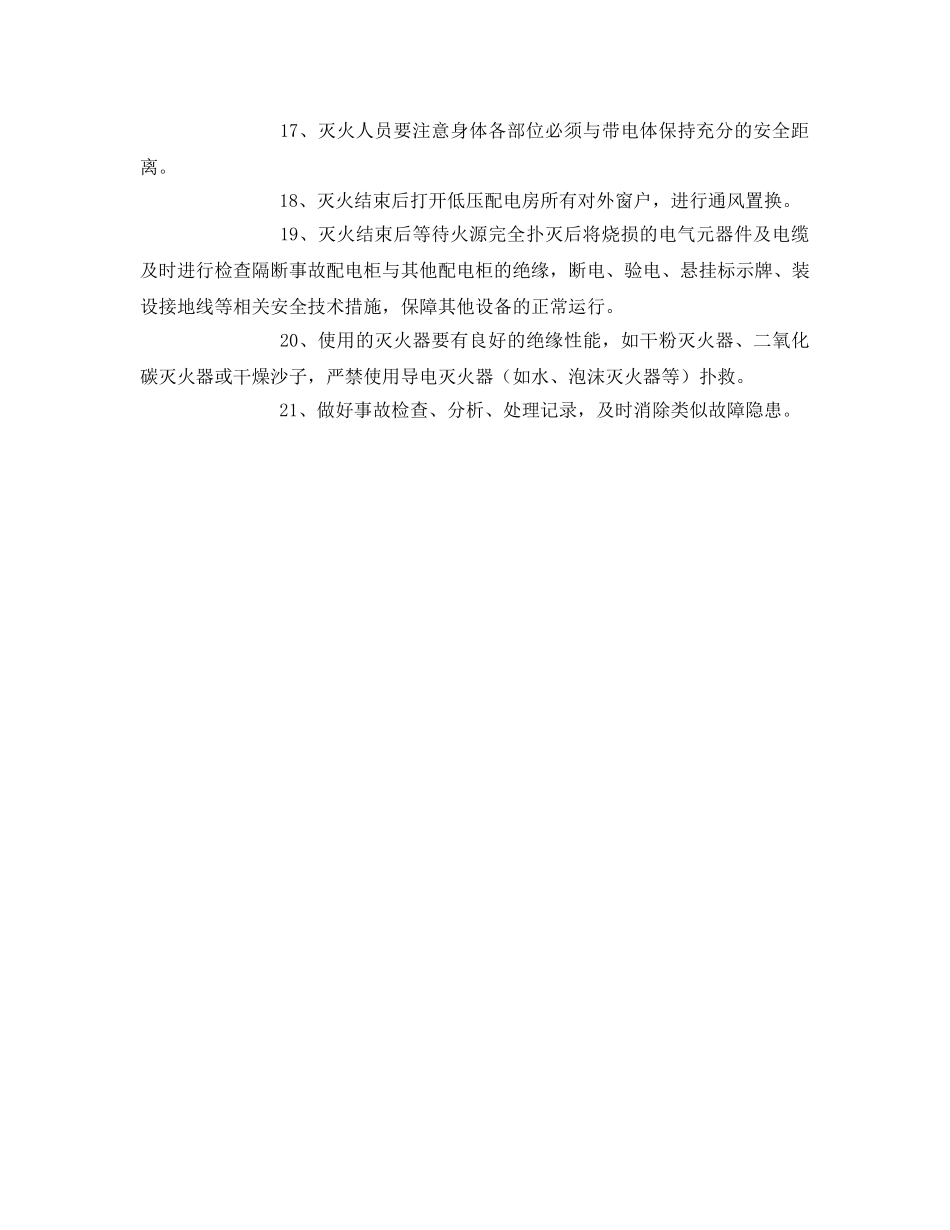 17、灭火人员要注意身体各部位必须与带电体保持充分的安全距离。

18、灭火结束后打开低压配电房所有对外窗户，进行通风置换。

19、灭火结束后等待火源完全扑灭后将烧损的电气元器件及电缆及时进行检查隔断事故配电柜与其他配电柜的绝缘，断电、验电、悬挂标示牌、装设接地线等相关安全技术措施，保障其他设备的正常运行。

20、使用的灭火器要有良好的绝缘性能，如干粉灭火器、二氧化碳灭火器或干燥沙子，严禁使用导电灭火器（如水、泡沫灭火器等）扑救。

21、做好事故检查、分析、处理记录，及时消除类似故障隐患。